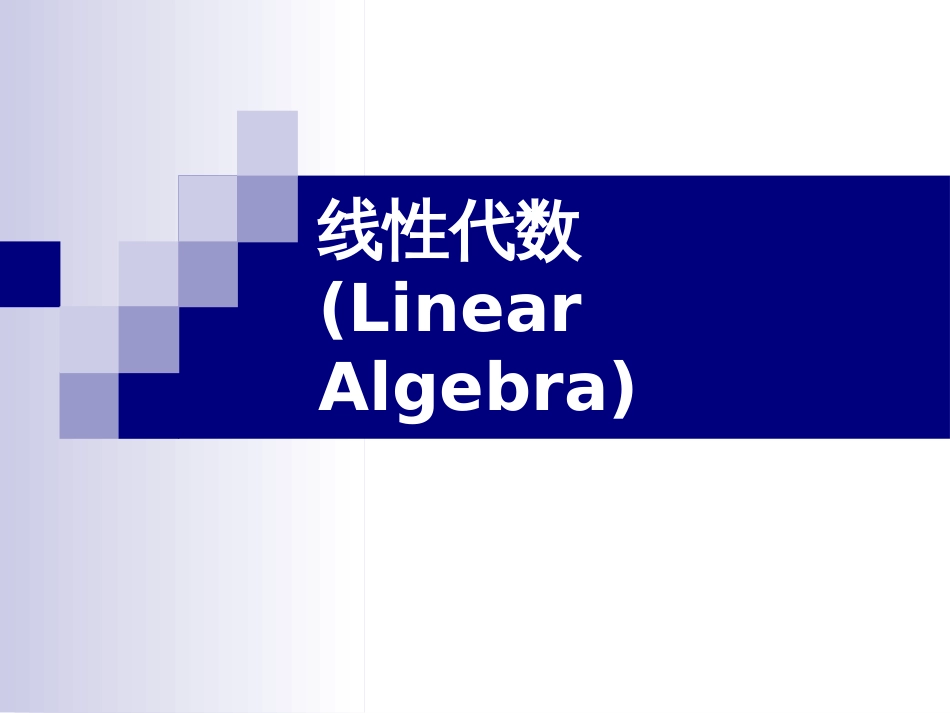 线性代数
(Linear Algebra)